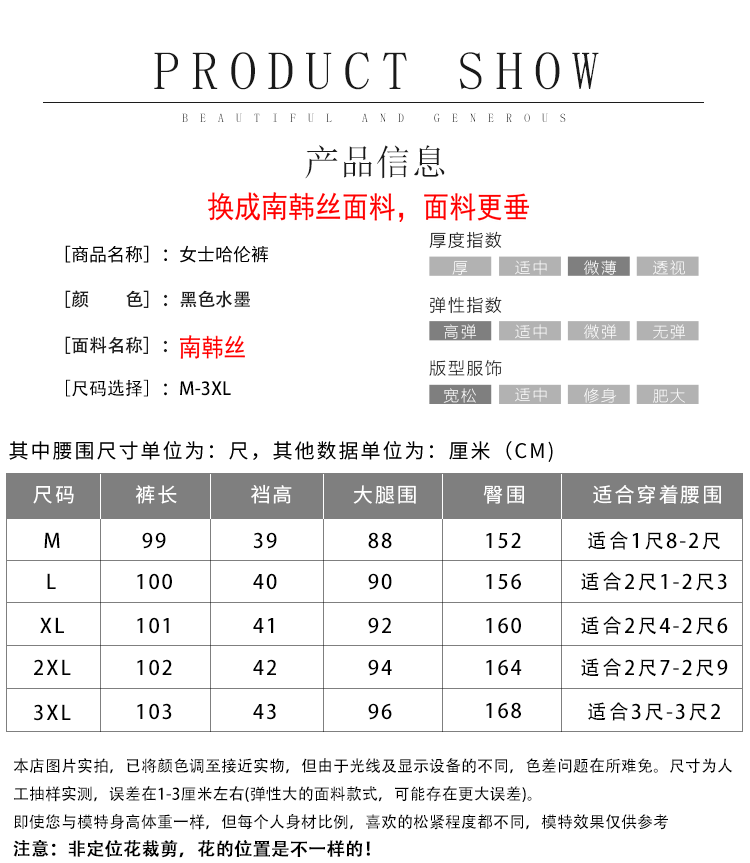 PRODUCT SHOW

BEAUTIFUL AND GENEROUS

产品信息

换成南韩丝面料，面料更垂

［商品名称］：女士哈伦裤

［颜　　色］：黑色水墨

［面料名称］：南韩丝

［尺码选择］：M-3XL

厚度指数
厚 适中 微薄 透视

弹性指数
高弹 适中 微弹 无弹

版型服饰
宽松 适中 修身 肥大

其中腰围尺寸单位为：尺，其他数据单位为：厘米（CM）

| 尺码 | 裤长 | 裆高 | 大腿围 | 臀围 | 适合穿着腰围 |
|---|---|---|---|---|---|
| M | 99 | 39 | 88 | 152 | 适合1尺8-2尺 |
| L | 100 | 40 | 90 | 156 | 适合2尺1-2尺3 |
| XL | 101 | 41 | 92 | 160 | 适合2尺4-2尺6 |
| 2XL | 102 | 42 | 94 | 164 | 适合2尺7-2尺9 |
| 3XL | 103 | 43 | 96 | 168 | 适合3尺-3尺2 |

本店图片实拍，已将颜色调至接近实物，但由于光线及显示设备的不同，色差问题在所难免。尺寸为人工抽样实测，误差在1-3厘米左右(弹性大的面料款式，可能存在更大误差)。

即使您与模特身高体重一样，但每个人身材比例，喜欢的松紧程度都不同，模特效果仅供参考

注意：非定位花裁剪，花的位置是不一样的！